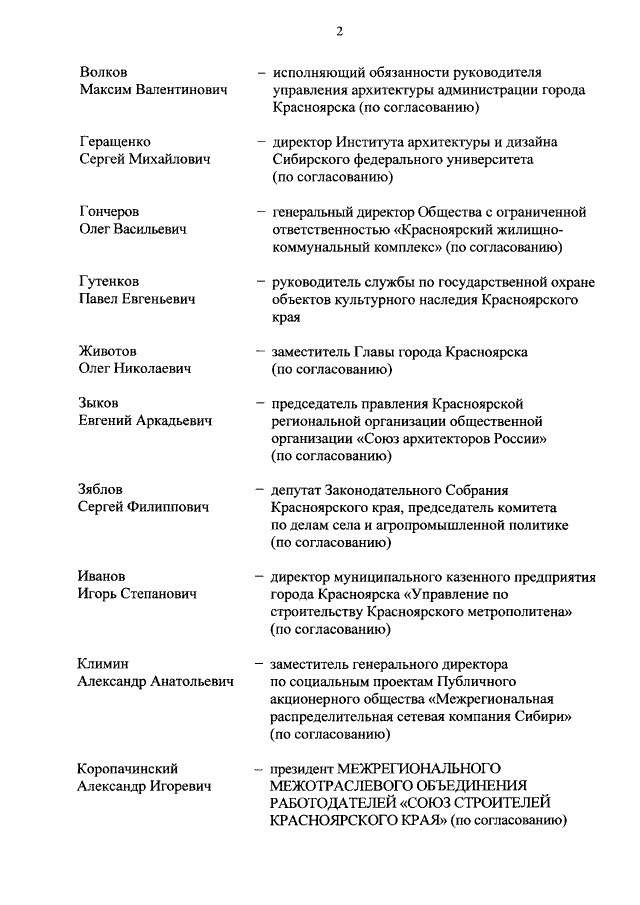 2

Волков
Максим Валентинович – исполняющий обязанности руководителя управления архитектуры администрации города Красноярска (по согласованию)

Геращенко
Сергей Михайлович – директор Института архитектуры и дизайна Сибирского федерального университета (по согласованию)

Гончеров
Олег Васильевич – генеральный директор Общества с ограниченной ответственностью «Красноярский жилищно-коммунальный комплекс» (по согласованию)

Гутенков
Павел Евгеньевич – руководитель службы по государственной охране объектов культурного наследия Красноярского края

Животов
Олег Николаевич – заместитель Главы города Красноярска (по согласованию)

Зыков
Евгений Аркадьевич – председатель правления Красноярской региональной организации общественной организации «Союз архитекторов России» (по согласованию)

Зяблов
Сергей Филиппович – депутат Законодательного Собрания Красноярского края, председатель комитета по делам села и агропромышленной политике (по согласованию)

Иванов
Игорь Степанович – директор муниципального казенного предприятия города Красноярска «Управление по строительству Красноярского метрополитена» (по согласованию)

Климин
Александр Анатольевич – заместитель генерального директора по социальным проектам Публичного акционерного общества «Межрегиональная распределительная сетевая компания Сибири» (по согласованию)

Коропачинский
Александр Игоревич – президент МЕЖРЕГИОНАЛЬНОГО МЕЖОТРАСЛЕВОГО ОБЪЕДИНЕНИЯ РАБОТОДАТЕЛЕЙ «СОЮЗ СТРОИТЕЛЕЙ КРАСНОЯРСКОГО КРАЯ» (по согласованию)